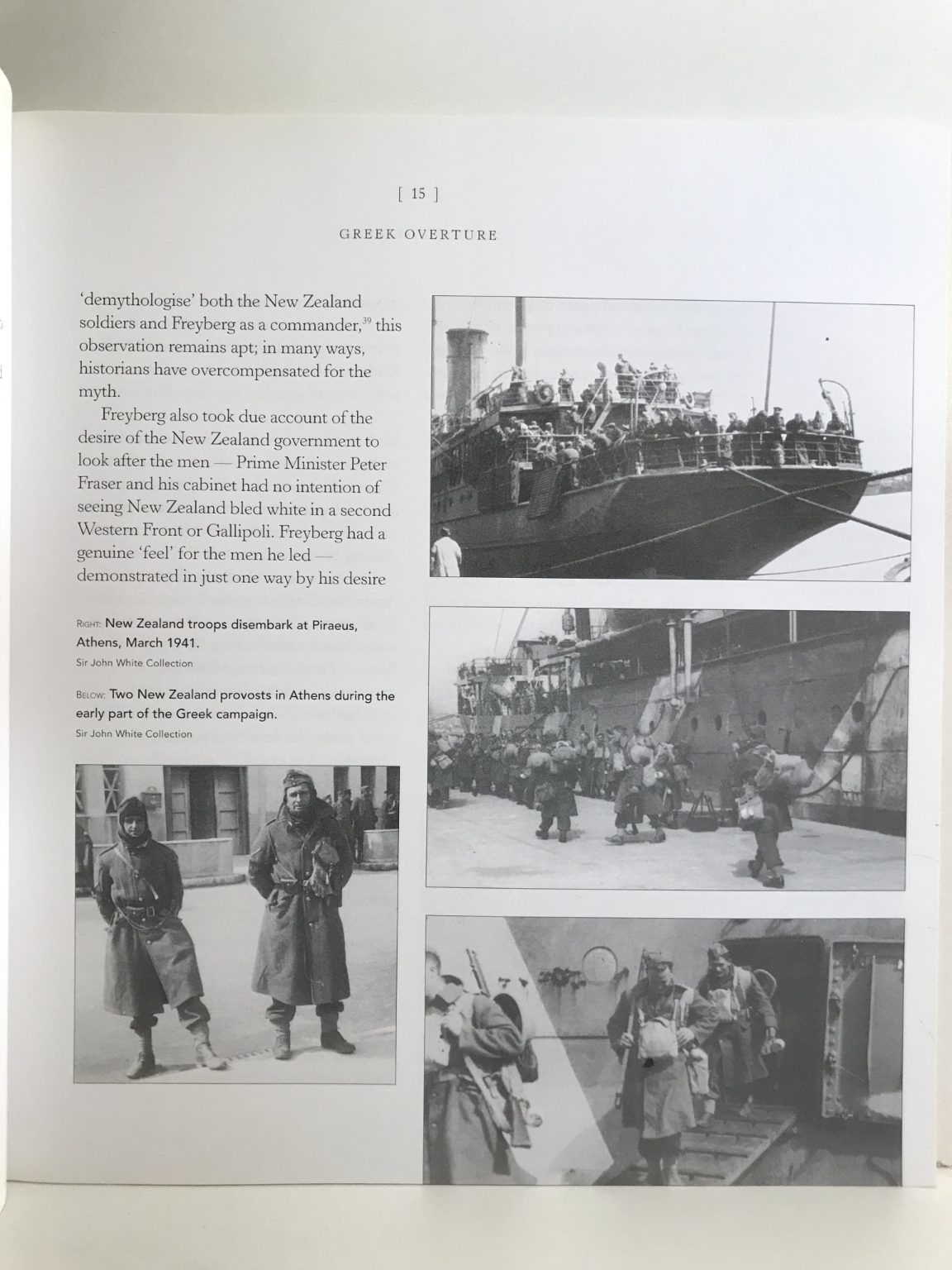 [ 15 ]

GREEK OVERTURE

'demythologise' both the New Zealand soldiers and Freyberg as a commander,$^{39}$ this observation remains apt; in many ways, historians have overcompensated for the myth.

Freyberg also took due account of the desire of the New Zealand government to look after the men — Prime Minister Peter Fraser and his cabinet had no intention of seeing New Zealand bled white in a second Western Front or Gallipoli. Freyberg had a genuine 'feel' for the men he led — demonstrated in just one way by his desire

RIGHT: New Zealand troops disembark at Piraeus, Athens, March 1941.
Sir John White Collection

BELOW: Two New Zealand provosts in Athens during the early part of the Greek campaign.
Sir John White Collection